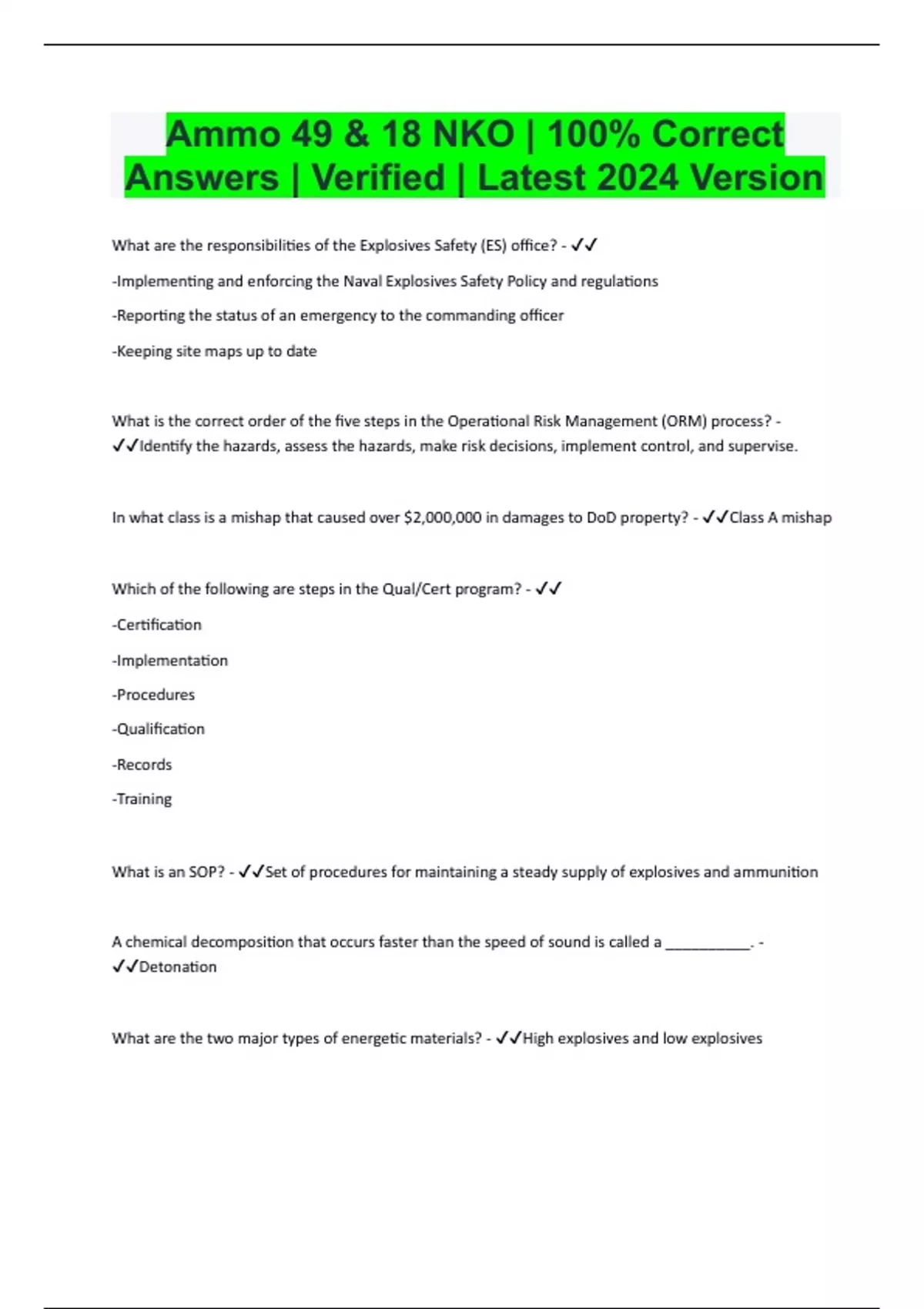 Ammo 49 & 18 NKO | 100% Correct Answers | Verified | Latest 2024 Version

What are the responsibilities of the Explosives Safety (ES) office? - ✓✓

-Implementing and enforcing the Naval Explosives Safety Policy and regulations

-Reporting the status of an emergency to the commanding officer

-Keeping site maps up to date

What is the correct order of the five steps in the Operational Risk Management (ORM) process? - ✓✓Identify the hazards, assess the hazards, make risk decisions, implement control, and supervise.

In what class is a mishap that caused over \$2,000,000 in damages to DoD property? - ✓✓Class A mishap

Which of the following are steps in the Qual/Cert program? - ✓✓

-Certification

-Implementation

-Procedures

-Qualification

-Records

-Training

What is an SOP? - ✓✓Set of procedures for maintaining a steady supply of explosives and ammunition

A chemical decomposition that occurs faster than the speed of sound is called a ___________. - ✓✓Detonation

What are the two major types of energetic materials? - ✓✓High explosives and low explosives